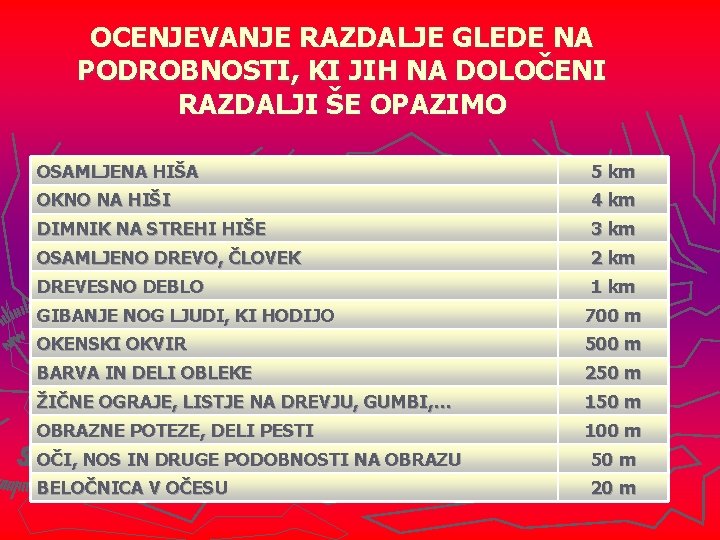 OCENJEVANJE RAZDALJE GLEDE NA PODROBNOSTI, KI JIH NA DOLOČENI RAZDALJI ŠE OPAZIMO

| | |
|---|---|
| OSAMLJENA HIŠA | 5 km |
| OKNO NA HIŠI | 4 km |
| DIMNIK NA STREHI HIŠE | 3 km |
| OSAMLJENO DREVO, ČLOVEK | 2 km |
| DREVESNO DEBLO | 1 km |
| GIBANJE NOG LJUDI, KI HODIJO | 700 m |
| OKENSKI OKVIR | 500 m |
| BARVA IN DELI OBLEKE | 250 m |
| ŽIČNE OGRAJE, LISTJE NA DREVJU, GUMBI,... | 150 m |
| OBRAZNE POTEZE, DELI PESTI | 100 m |
| OČI, NOS IN DRUGE PODOBNOSTI NA OBRAZU | 50 m |
| BELOČNICA V OČESU | 20 m |